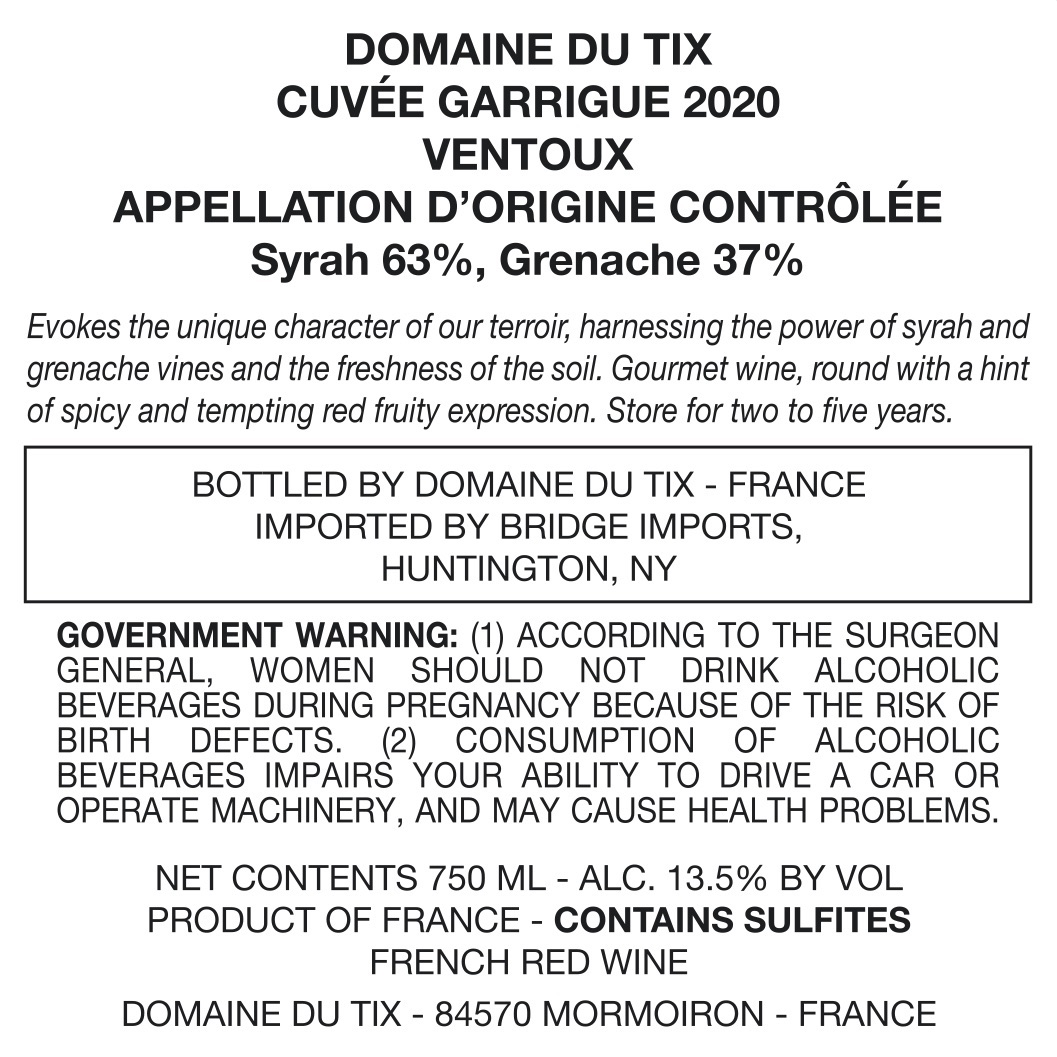 DOMAINE DU TIX
CUVÉE GARRIGUE 2020
VENTOUX
APPELLATION D'ORIGINE CONTRÔLÉE
Syrah 63%, Grenache 37%

Evokes the unique character of our terroir, harnessing the power of syrah and grenache vines and the freshness of the soil. Gourmet wine, round with a hint of spicy and tempting red fruity expression. Store for two to five years.

BOTTLED BY DOMAINE DU TIX - FRANCE
IMPORTED BY BRIDGE IMPORTS,
HUNTINGTON, NY

GOVERNMENT WARNING: (1) ACCORDING TO THE SURGEON GENERAL, WOMEN SHOULD NOT DRINK ALCOHOLIC BEVERAGES DURING PREGNANCY BECAUSE OF THE RISK OF BIRTH DEFECTS. (2) CONSUMPTION OF ALCOHOLIC BEVERAGES IMPAIRS YOUR ABILITY TO DRIVE A CAR OR OPERATE MACHINERY, AND MAY CAUSE HEALTH PROBLEMS.

NET CONTENTS 750 ML - ALC. 13.5% BY VOL
PRODUCT OF FRANCE - CONTAINS SULFITES
FRENCH RED WINE

DOMAINE DU TIX - 84570 MORMOIRON - FRANCE